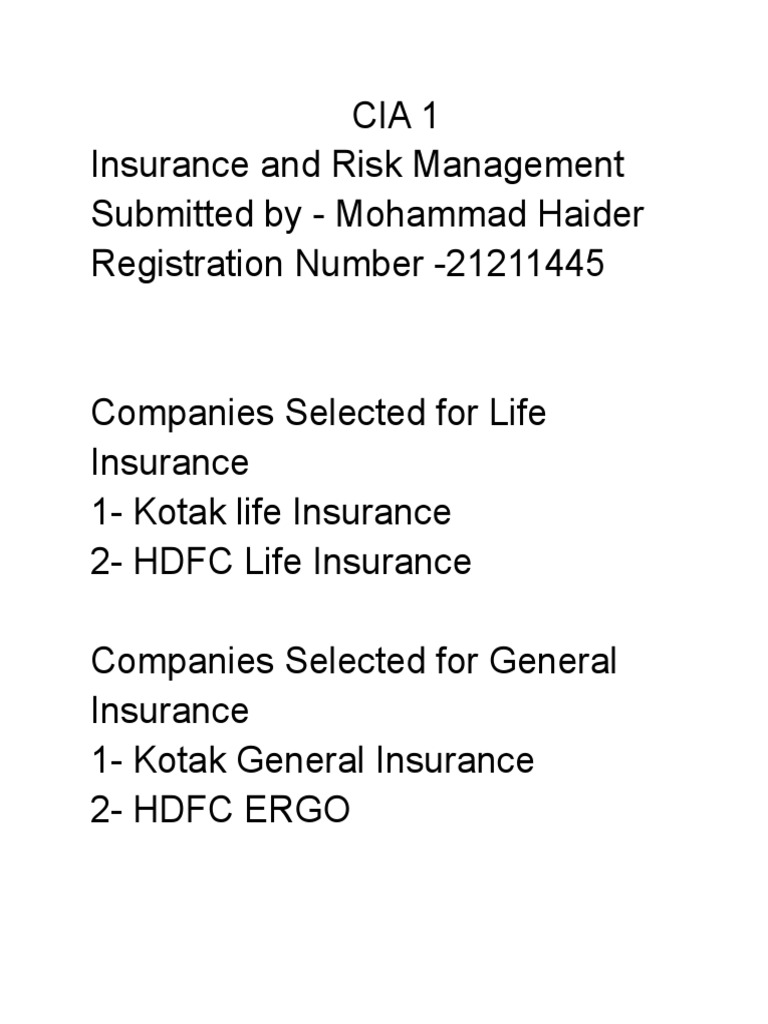 CIA 1
Insurance and Risk Management
Submitted by - Mohammad Haider
Registration Number -21211445

Companies Selected for Life Insurance
1- Kotak life Insurance
2- HDFC Life Insurance

Companies Selected for General Insurance
1- Kotak General Insurance
2- HDFC ERGO